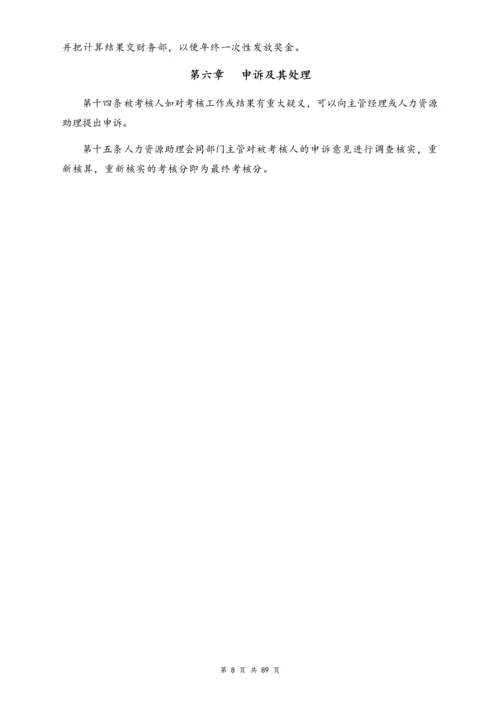 并把计算结果交财务部，以便年终一次性发放奖金。

第六章　申诉及其处理

第十四条被考核人如对考核工作或结果有重大疑义，可以向主管经理或人力资源助理提出申诉。

第十五条人力资源助理会同部门主管对被考核人的申诉意见进行调查核实，重新核算，重新核实的考核分即为最终考核分。

第 8 页 共 89 页